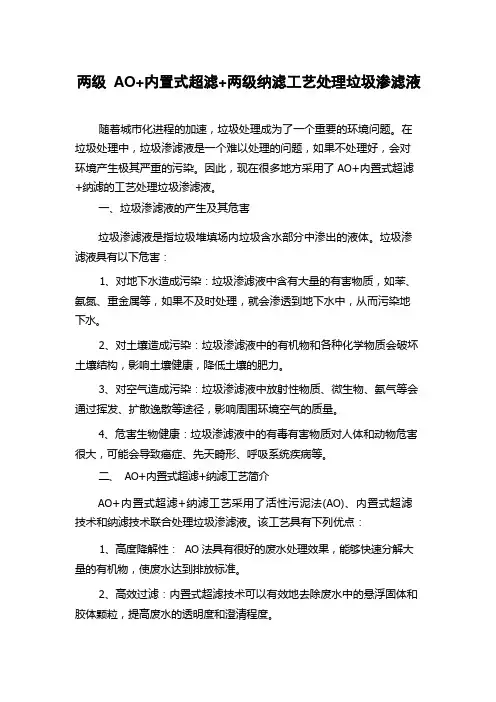 两级 AO+内置式超滤+两级纳滤工艺处理垃圾渗滤液

随着城市化进程的加速，垃圾处理成为了一个重要的环境问题。在垃圾处理中，垃圾渗滤液是一个难以处理的问题，如果不处理好，会对环境产生极其严重的污染。因此，现在很多地方采用了 AO+内置式超滤+纳滤的工艺处理垃圾渗滤液。

一、垃圾渗滤液的产生及其危害

垃圾渗滤液是指垃圾堆填场内垃圾含水部分中渗出的液体。垃圾渗滤液具有以下危害：

1、对地下水造成污染：垃圾渗滤液中含有大量的有害物质，如苯、氨氮、重金属等，如果不及时处理，就会渗透到地下水中，从而污染地下水。

2、对土壤造成污染：垃圾渗滤液中的有机物和各种化学物质会破坏土壤结构，影响土壤健康，降低土壤的肥力。

3、对空气造成污染：垃圾渗滤液中放射性物质、微生物、氨气等会通过挥发、扩散逸散等途径，影响周围环境空气的质量。

4、危害生物健康：垃圾渗滤液中的有毒有害物质对人体和动物危害很大，可能会导致癌症、先天畸形、呼吸系统疾病等。

二、 AO+内置式超滤+纳滤工艺简介

AO+内置式超滤+纳滤工艺采用了活性污泥法(AO)、内置式超滤技术和纳滤技术联合处理垃圾渗滤液。该工艺具有下列优点：

1、高度降解性： AO 法具有很好的废水处理效果，能够快速分解大量的有机物，使废水达到排放标准。

2、高效过滤：内置式超滤技术可以有效地去除废水中的悬浮固体和胶体颗粒，提高废水的透明度和澄清程度。